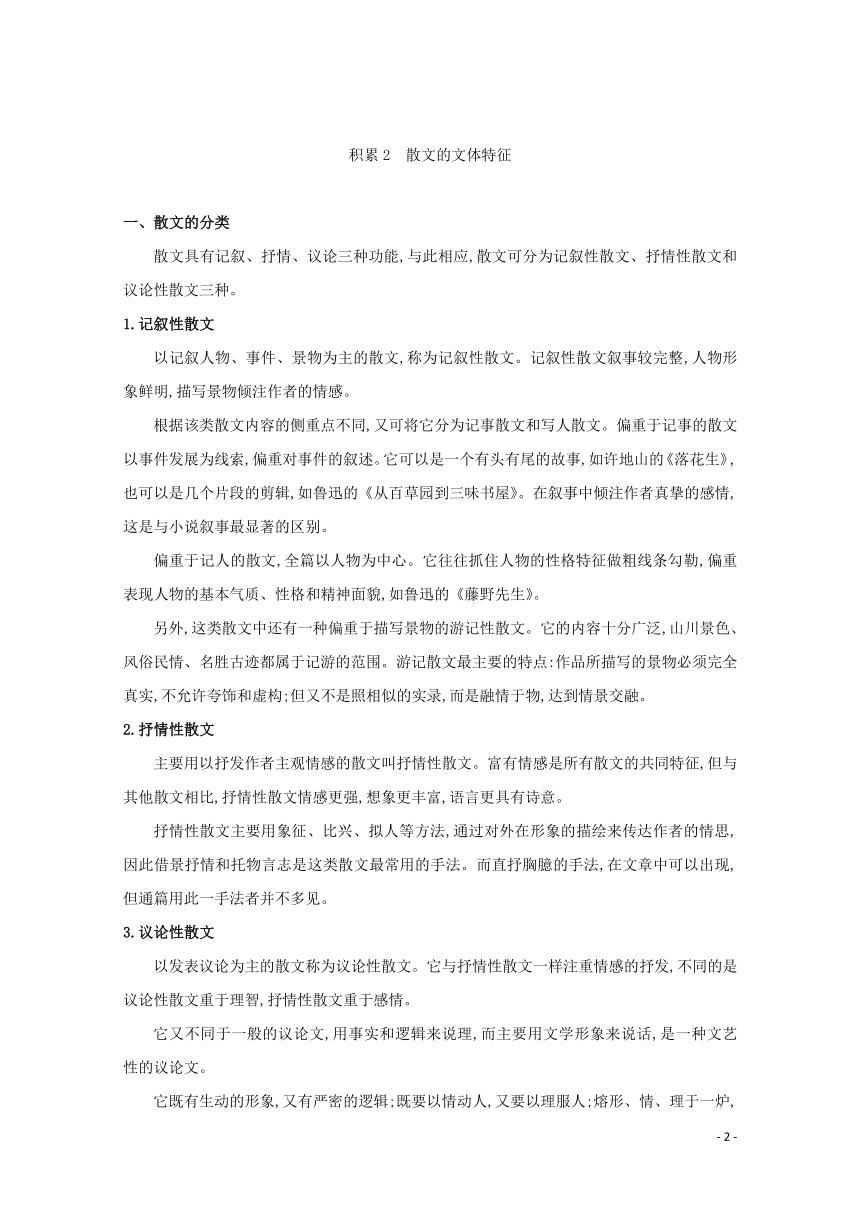 积累 2　散文的文体特征

一、散文的分类

散文具有记叙、抒情、议论三种功能,与此相应,散文可分为记叙性散文、抒情性散文和议论性散文三种。

1.记叙性散文

以记叙人物、事件、景物为主的散文,称为记叙性散文。记叙性散文叙事较完整,人物形象鲜明,描写景物倾注作者的情感。

根据该类散文内容的侧重点不同,又可将它分为记事散文和写人散文。偏重于记事的散文以事件发展为线索,偏重对事件的叙述。它可以是一个有头有尾的故事,如许地山的《落花生》,也可以是几个片段的剪辑,如鲁迅的《从百草园到三味书屋》。在叙事中倾注作者真挚的感情,这是与小说叙事最显著的区别。

偏重于记人的散文,全篇以人物为中心。它往往抓住人物的性格特征做粗线条勾勒,偏重表现人物的基本气质、性格和精神面貌,如鲁迅的《藤野先生》。

另外,这类散文中还有一种偏重于描写景物的游记性散文。它的内容十分广泛,山川景色、风俗民情、名胜古迹都属于记游的范围。游记散文最主要的特点:作品所描写的景物必须完全真实,不允许夸饰和虚构;但又不是照相似的实录,而是融情于物,达到情景交融。

2.抒情性散文

主要用以抒发作者主观情感的散文叫抒情性散文。富有情感是所有散文的共同特征,但与其他散文相比,抒情性散文情感更强,想象更丰富,语言更具有诗意。

抒情性散文主要用象征、比兴、拟人等方法,通过对外在形象的描绘来传达作者的情思,因此借景抒情和托物言志是这类散文最常用的手法。而直抒胸臆的手法,在文章中可以出现,但通篇用此一手法者并不多见。

3.议论性散文

以发表议论为主的散文称为议论性散文。它与抒情性散文一样注重情感的抒发,不同的是议论性散文重于理智,抒情性散文重于感情。

它又不同于一般的议论文,用事实和逻辑来说理,而主要用文学形象来说话,是一种文艺性的议论文。

它既有生动的形象,又有严密的逻辑;既要以情动人,又要以理服人;熔形、情、理于一炉,

- 2 -